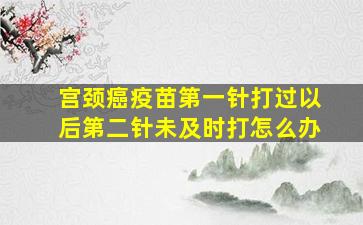 宫颈癌疫苗第一针打过以后第二针未及时打怎么办